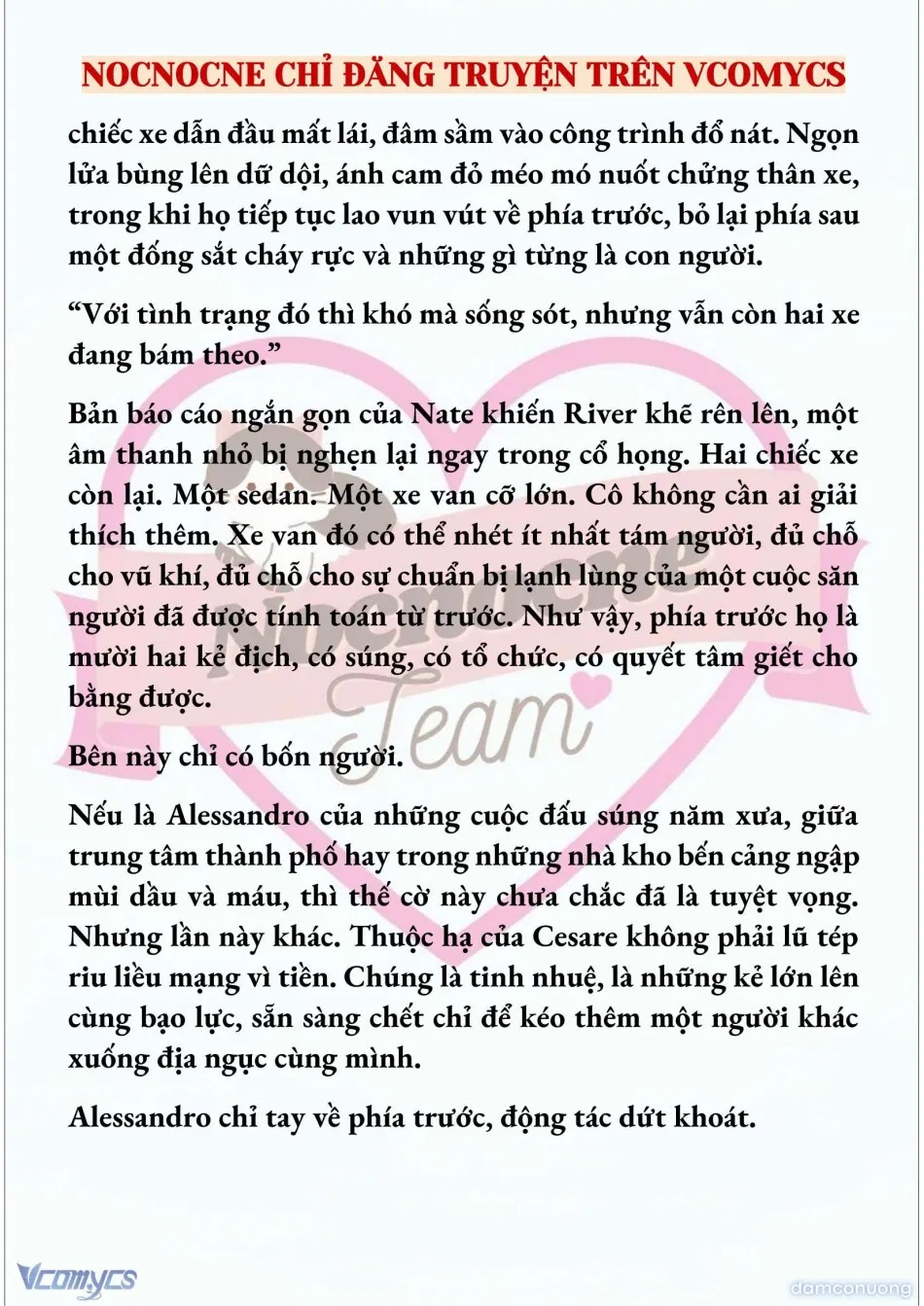 NOCNOCNE CHỈ ĐĂNG TRUYỆN TRÊN VCOMYCS

chiếc xe dẫn đầu mất lái, đâm sầm vào công trình đổ nát. Ngọn lửa bùng lên dữ dội, ánh cam đỏ méo mó nuốt chửng thân xe, trong khi họ tiếp tục lao vun vút về phía trước, bỏ lại phía sau một đống sắt cháy rực và những gì từng là con người.

“Với tình trạng đó thì khó mà sống sót, nhưng vẫn còn hai xe đang bám theo.”

Bản báo cáo ngắn gọn của Nate khiến River khẽ rên lên, một âm thanh nhỏ bị nghẹn lại ngay trong cổ họng. Hai chiếc xe còn lại. Một sedan. Một xe van cỡ lớn. Cô không cần ai giải thích thêm. Xe van đó có thể nhét ít nhất tám người, đủ chỗ cho vũ khí, đủ chỗ cho sự chuẩn bị lạnh lùng của một cuộc săn người đã được tính toán từ trước. Như vậy, phía trước họ là mười hai kẻ địch, có súng, có tổ chức, có quyết tâm giết cho bằng được.

Bên này chỉ có bốn người.

Nếu là Alessandro của những cuộc đấu súng năm xưa, giữa trung tâm thành phố hay trong những nhà kho bến cảng ngập mùi dầu và máu, thì thế cờ này chưa chắc đã là tuyệt vọng. Nhưng lần này khác. Thuộc hạ của Cesare không phải lũ tép riu liều mạng vì tiền. Chúng là tinh nhuệ, là những kẻ lớn lên cùng bạo lực, sẵn sàng chết chỉ để kéo thêm một người khác xuống địa ngục cùng mình.

Alessandro chỉ tay về phía trước, động tác dứt khoát.

Nocnocne Team

Vcomycs

damconuong